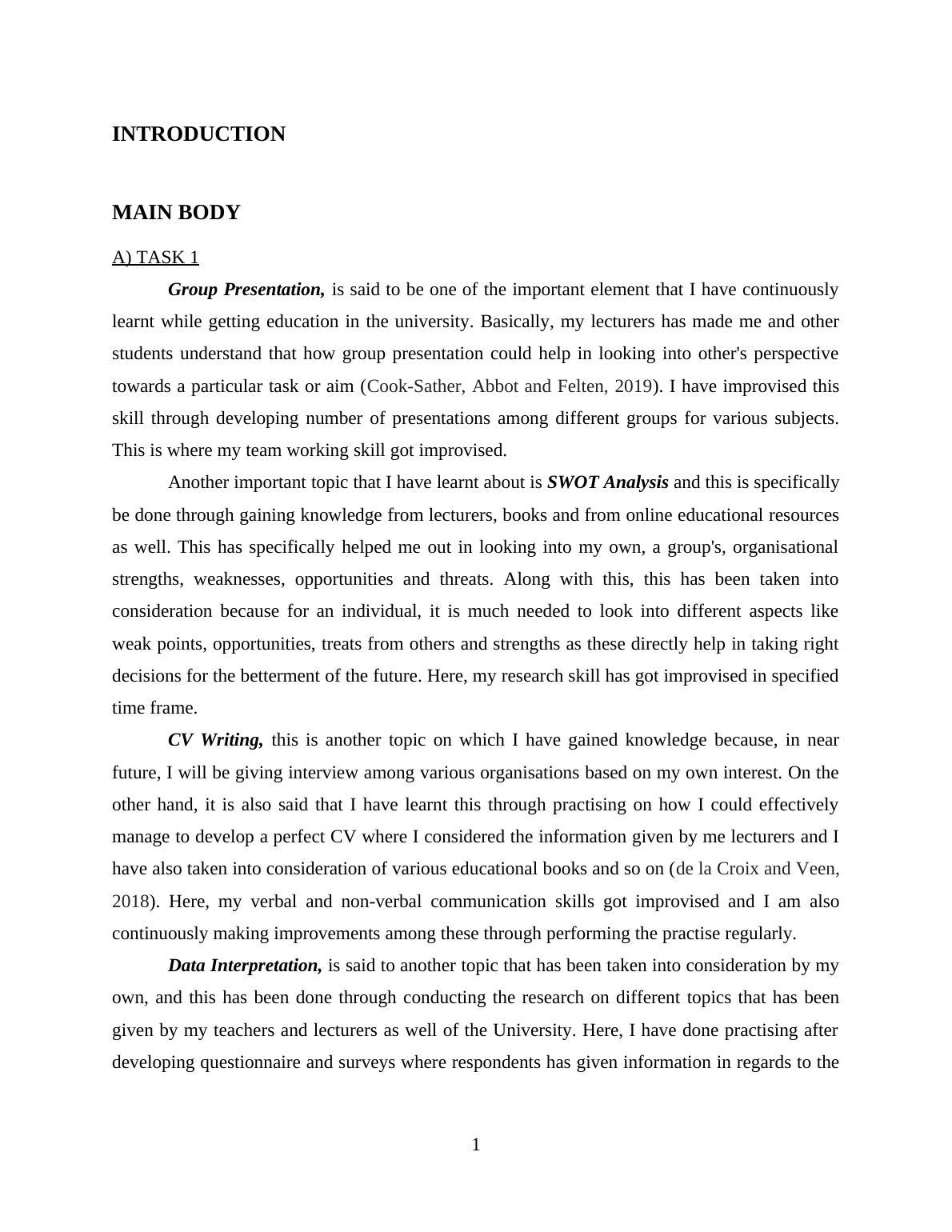 INTRODUCTION

MAIN BODY

A) TASK 1

Group Presentation, is said to be one of the important element that I have continuously learnt while getting education in the university. Basically, my lecturers has made me and other students understand that how group presentation could help in looking into other's perspective towards a particular task or aim (Cook-Sather, Abbot and Felten, 2019). I have improvised this skill through developing number of presentations among different groups for various subjects. This is where my team working skill got improvised.

Another important topic that I have learnt about is SWOT Analysis and this is specifically be done through gaining knowledge from lecturers, books and from online educational resources as well. This has specifically helped me out in looking into my own, a group's, organisational strengths, weaknesses, opportunities and threats. Along with this, this has been taken into consideration because for an individual, it is much needed to look into different aspects like weak points, opportunities, treats from others and strengths as these directly help in taking right decisions for the betterment of the future. Here, my research skill has got improvised in specified time frame.

CV Writing, this is another topic on which I have gained knowledge because, in near future, I will be giving interview among various organisations based on my own interest. On the other hand, it is also said that I have learnt this through practising on how I could effectively manage to develop a perfect CV where I considered the information given by me lecturers and I have also taken into consideration of various educational books and so on (de la Croix and Veen, 2018). Here, my verbal and non-verbal communication skills got improvised and I am also continuously making improvements among these through performing the practise regularly.

Data Interpretation, is said to another topic that has been taken into consideration by my own, and this has been done through conducting the research on different topics that has been given by my teachers and lecturers as well of the University. Here, I have done practising after developing questionnaire and surveys where respondents has given information in regards to the

1